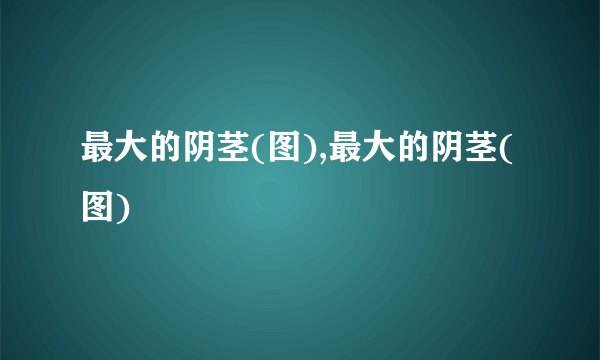 最大的阴茎(图),最大的阴茎(图)